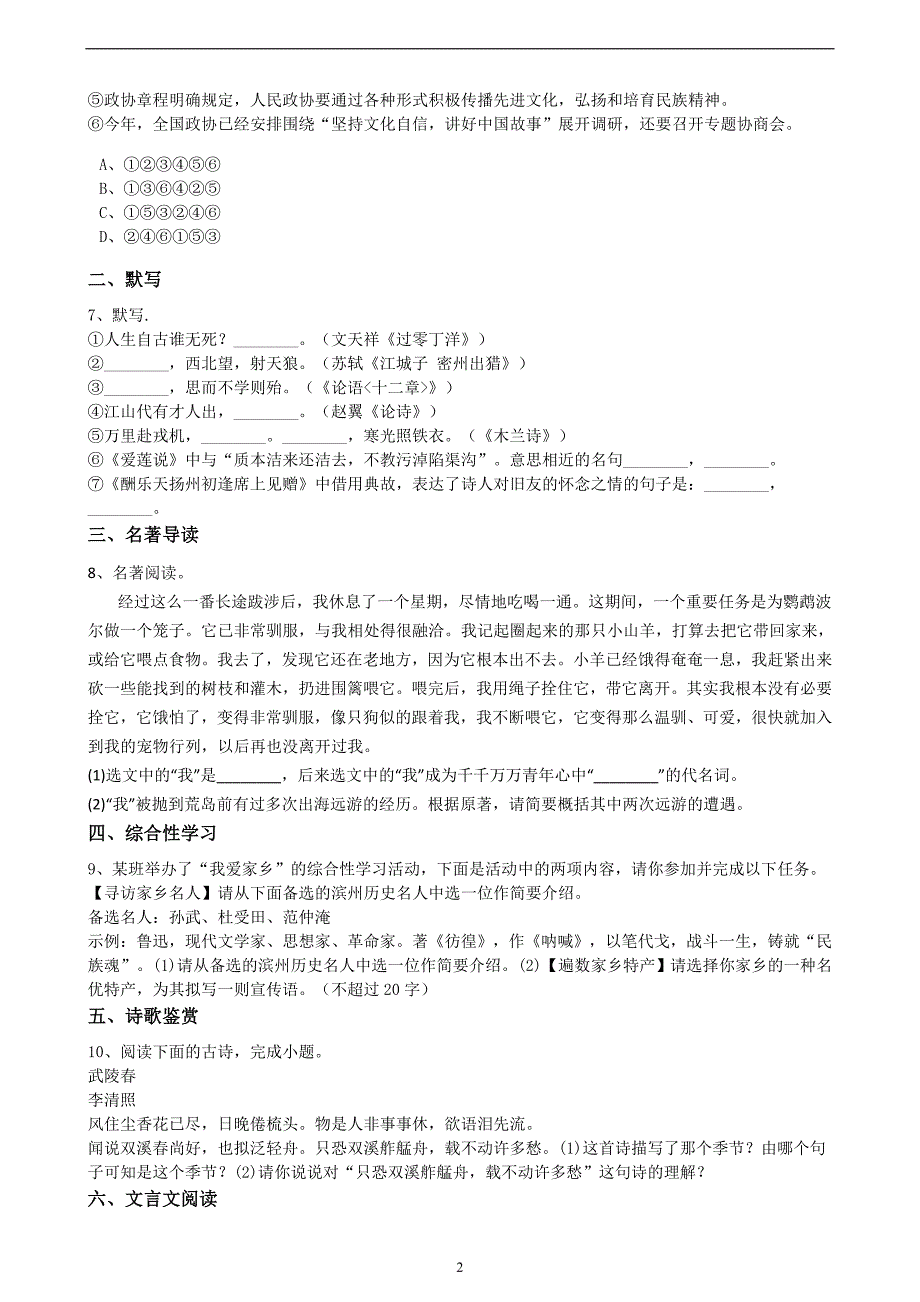 ⑤政协章程明确规定，人民政协要通过各种形式积极传播先进文化，弘扬和培育民族精神。
⑥今年，全国政协已经安排围绕“坚持文化自信，讲好中国故事”展开调研，还要召开专题协商会。

A、①②③④⑤⑥
B、①③⑥④②⑤
C、①⑤③②④⑥
D、②④⑥①⑤③

二、默写

7、默写.
①人生自古谁无死？________。（文天祥《过零丁洋》）
②________，西北望，射天狼。（苏轼《江城子 密州出猎》）
③________，思而不学则殆。（《论语<十二章>》）
④江山代有才人出，________。（赵翼《论诗》）
⑤万里赴戎机，________。________，寒光照铁衣。（《木兰诗》）
⑥《爱莲说》中与“质本洁来还洁去，不教污淖陷渠沟”。意思相近的名句________，________。
⑦《酬乐天扬州初逢席上见赠》中借用典故，表达了诗人对旧友的怀念之情的句子是：________，________。

三、名著导读

8、名著阅读。
经过这么一番长途跋涉后，我休息了一个星期，尽情地吃喝一通。这期间，一个重要任务是为鹦鹉波尔做一个笼子。它已非常驯服，与我相处得很融洽。我记起圈起来的那只小山羊，打算去把它带回家来，或给它喂点食物。我去了，发现它还在老地方，因为它根本出不去。小羊已经饿得奄奄一息，我赶紧出来砍一些能找到的树枝和灌木，扔进围篱喂它。喂完后，我用绳子拴住它，带它离开。其实我根本没有必要拴它，它饿怕了，变得非常驯服，像只狗似的跟着我，我不断喂它，它变得那么温驯、可爱，很快就加入到我的宠物行列，以后再也没离开过我。
(1)选文中的“我”是________，后来选文中的“我”成为千千万万青年心中“________”的代名词。
(2)“我”被抛到荒岛前有过多次出海远游的经历。根据原著，请简要概括其中两次远游的遭遇。

四、综合性学习

9、某班举办了“我爱家乡”的综合性学习活动，下面是活动中的两项内容，请你参加并完成以下任务。
【寻访家乡名人】请从下面备选的滨州历史名人中选一位作简要介绍。
备选名人：孙武、杜受田、范仲淹
示例：鲁迅，现代文学家、思想家、革命家。著《彷徨》，作《呐喊》，以笔代戈，战斗一生，铸就“民族魂”。(1)请从备选的滨州历史名人中选一位作简要介绍。(2)【遍数家乡特产】请选择你家乡的一种名优特产，为其拟写一则宣传语。（不超过 20 字）

五、诗歌鉴赏

10、阅读下面的古诗，完成小题。
武陵春
李清照
风住尘香花已尽，日晚倦梳头。物是人非事事休，欲语泪先流。
闻说双溪春尚好，也拟泛轻舟。只恐双溪舴艋舟，载不动许多愁。(1)这首诗描写了那个季节？由哪个句子可知是这个季节？(2)请你说说对“只恐双溪舴艋舟，载不动许多愁”这句诗的理解？

六、文言文阅读

2